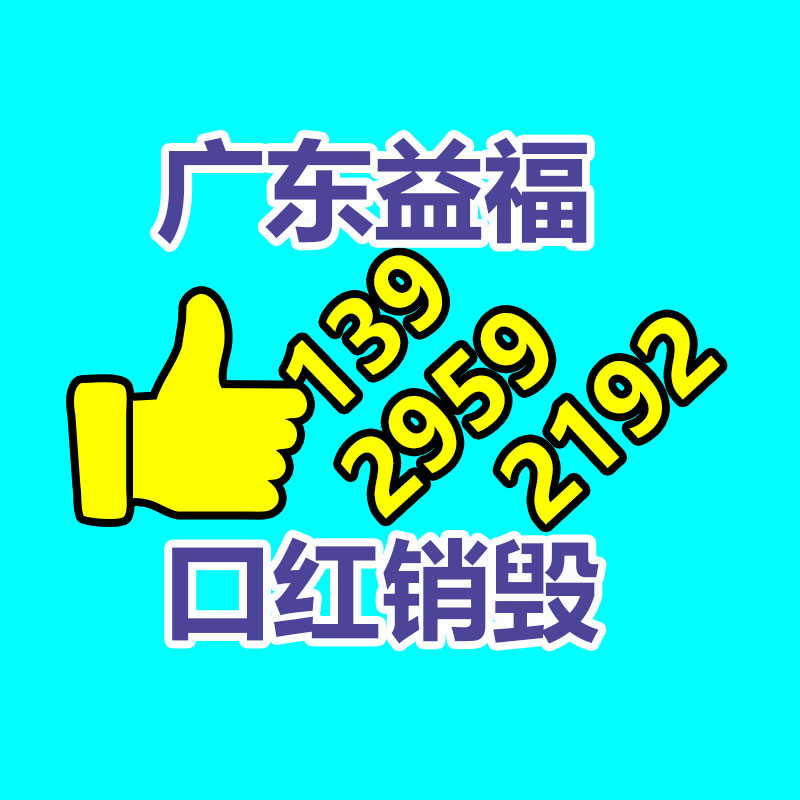 广东益福

139
2959
2192

口红销毁